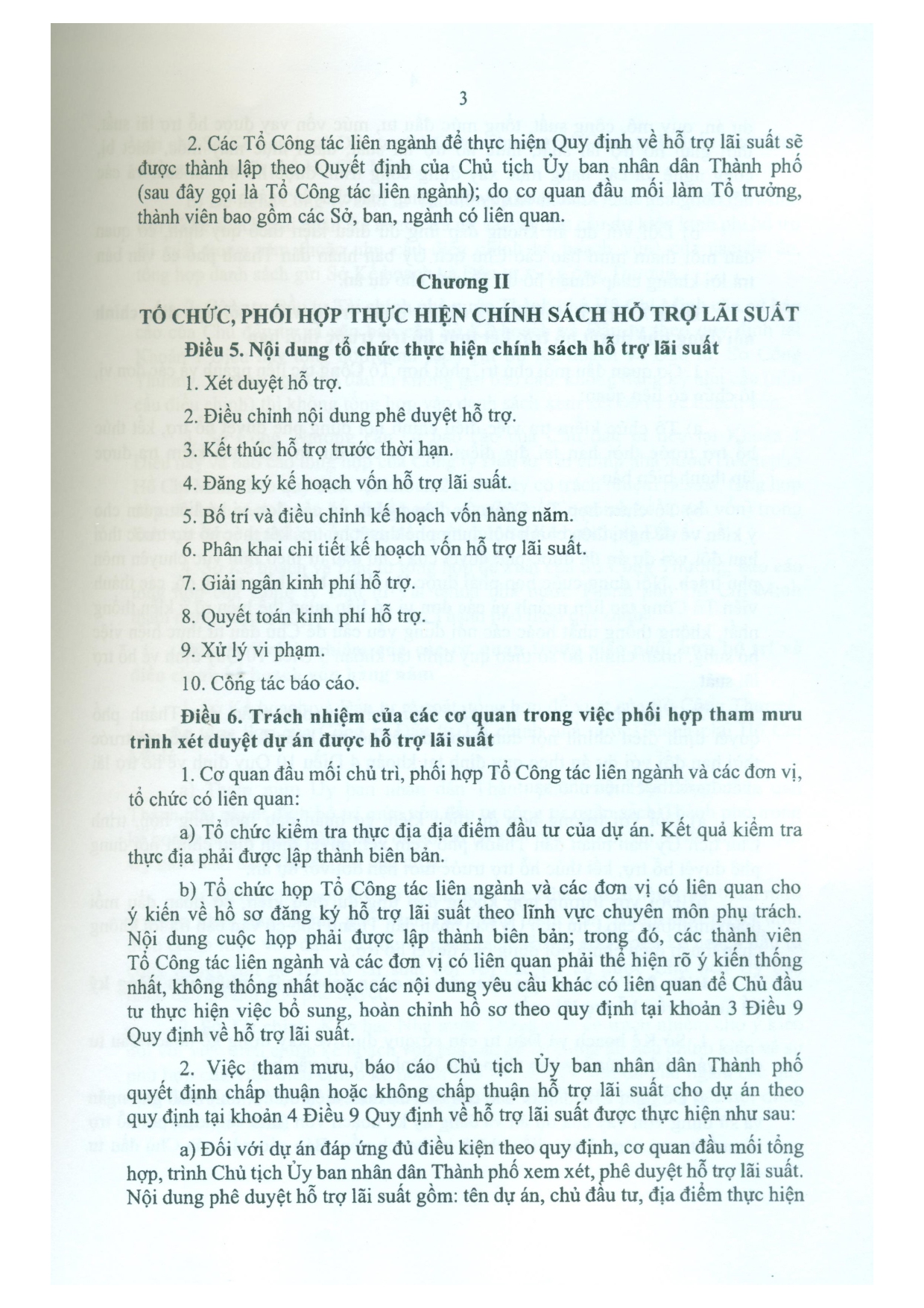 3

2. Các Tổ Công tác liên ngành để thực hiện Quy định về hỗ trợ lãi suất sẽ được thành lập theo Quyết định của Chủ tịch Ủy ban nhân dân Thành phố (sau đây gọi là Tổ Công tác liên ngành); do cơ quan đầu mối làm Tổ trưởng, thành viên bao gồm các Sở, ban, ngành có liên quan.

Chương II

TỔ CHỨC, PHỐI HỢP THỰC HIỆN CHÍNH SÁCH HỖ TRỢ LÃI SUẤT

Điều 5. Nội dung tổ chức thực hiện chính sách hỗ trợ lãi suất

1. Xét duyệt hỗ trợ.

2. Điều chỉnh nội dung phê duyệt hỗ trợ.

3. Kết thúc hỗ trợ trước thời hạn.

4. Đăng ký kế hoạch vốn hỗ trợ lãi suất.

5. Bố trí và điều chỉnh kế hoạch vốn hàng năm.

6. Phân khai chi tiết kế hoạch vốn hỗ trợ lãi suất.

7. Giải ngân kinh phí hỗ trợ.

8. Quyết toán kinh phí hỗ trợ.

9. Xử lý vi phạm.

10. Công tác báo cáo.

Điều 6. Trách nhiệm của các cơ quan trong việc phối hợp tham mưu trình xét duyệt dự án được hỗ trợ lãi suất

1. Cơ quan đầu mối chủ trì, phối hợp Tổ Công tác liên ngành và các đơn vị, tổ chức có liên quan:

a) Tổ chức kiểm tra thực địa địa điểm đầu tư của dự án. Kết quả kiểm tra thực địa phải được lập thành biên bản.

b) Tổ chức họp Tổ Công tác liên ngành và các đơn vị có liên quan cho ý kiến về hồ sơ đăng ký hỗ trợ lãi suất theo lĩnh vực chuyên môn phụ trách. Nội dung cuộc họp phải được lập thành biên bản; trong đó, các thành viên Tổ Công tác liên ngành và các đơn vị có liên quan phải thể hiện rõ ý kiến thống nhất, không thống nhất hoặc các nội dung yêu cầu khác có liên quan để Chủ đầu tư thực hiện việc bổ sung, hoàn chỉnh hồ sơ theo quy định tại khoản 3 Điều 9 Quy định về hỗ trợ lãi suất.

2. Việc tham mưu, báo cáo Chủ tịch Ủy ban nhân dân Thành phố quyết định chấp thuận hoặc không chấp thuận hỗ trợ lãi suất cho dự án theo quy định tại khoản 4 Điều 9 Quy định về hỗ trợ lãi suất được thực hiện như sau:

a) Đối với dự án đáp ứng đủ điều kiện theo quy định, cơ quan đầu mối tổng hợp, trình Chủ tịch Ủy ban nhân dân Thành phố xem xét, phê duyệt hỗ trợ lãi suất. Nội dung phê duyệt hỗ trợ lãi suất gồm: tên dự án, chủ đầu tư, địa điểm thực hiện